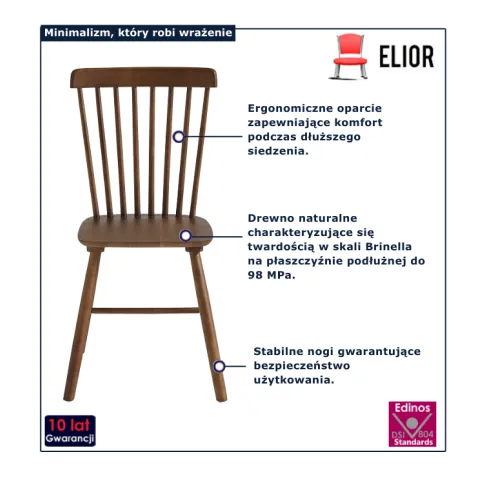 Minimalizm, który robi wrażenie

ELIOR

Ergonomiczne oparcie zapewniające komfort podczas dłuższego siedzenia.

Drewno naturalne charakteryzujące się twardością w skali Brinella na płaszczyźnie podłużnej do 98 MPa.

Stabilne nogi gwarantujące bezpieczeństwo użytkowania.

10 lat
Gwarancji

Edinos
DSI 804
Standards